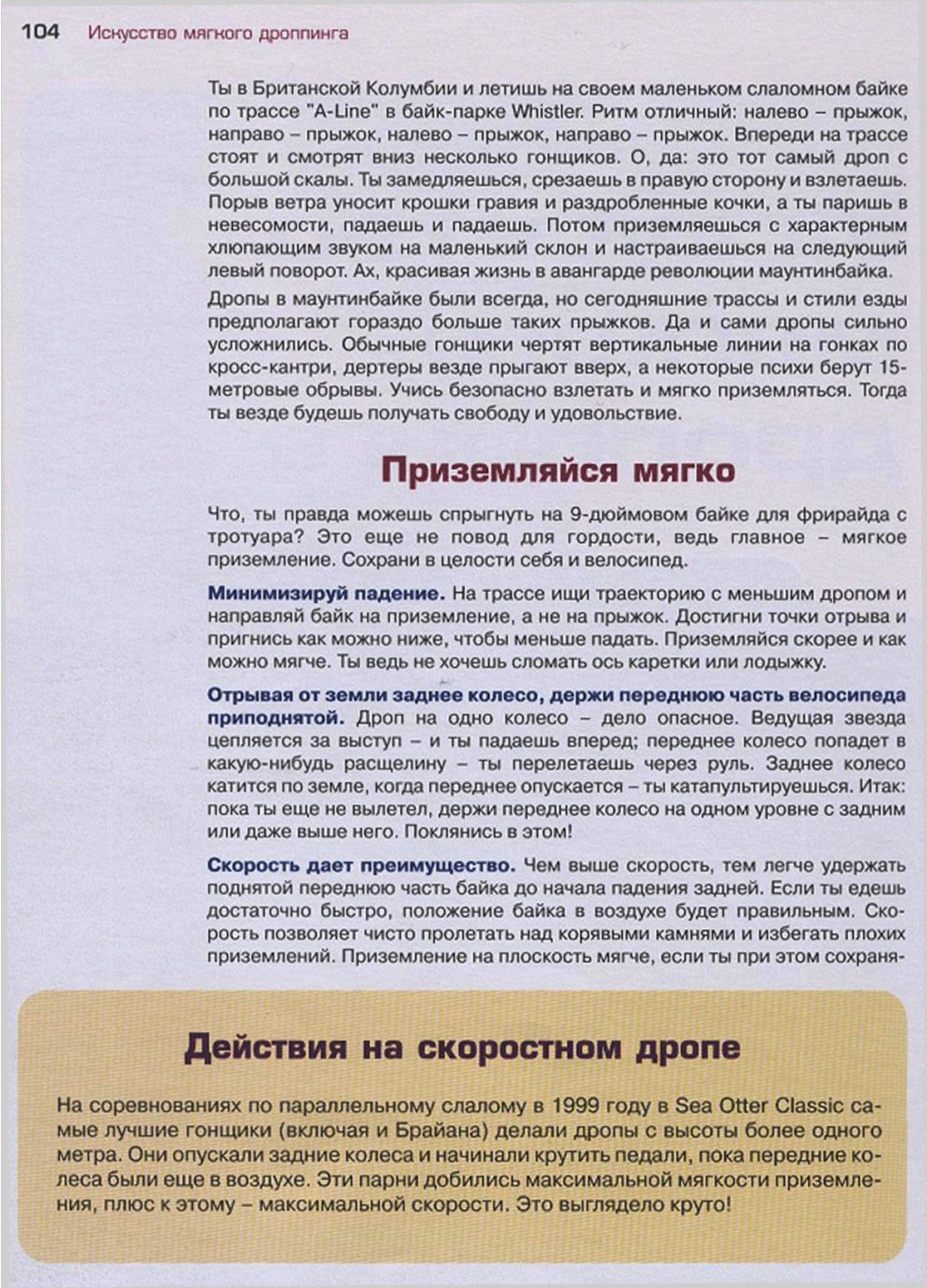 104 Искусство мягкого дроппинга

Ты в Британской Колумбии и летишь на своем маленьком слаломном байке по трассе "A-Line" в байк-парке Whistler. Ритм отличный: налево – прыжок, направо – прыжок, налево – прыжок, направо – прыжок. Впереди на трассе стоят и смотрят вниз несколько гонщиков. О, да: это тот самый дроп с большой скалы. Ты замедляешься, срезаешь в правую сторону и взлетаешь. Порыв ветра уносит крошки гравия и раздробленные кочки, а ты паришь в невесомости, падаешь и падаешь. Потом приземляешься с характерным хлюпающим звуком на маленький склон и настраиваешься на следующий левый поворот. Ах, красивая жизнь в авангарде революции маунтинбайка.

Дропы в маунтинбайке были всегда, но сегодняшние трассы и стили езды предполагают гораздо больше таких прыжков. Да и сами дропы сильно усложнились. Обычные гонщики чертят вертикальные линии на гонках по кросс-кантри, дертеры везде прыгают вверх, а некоторые психи берут 15-метровые обрывы. Учись безопасно взлетать и мягко приземляться. Тогда ты везде будешь получать свободу и удовольствие.

Приземляйся мягко

Что, ты правда можешь спрыгнуть на 9-дюймовом байке для фрирайда с тротуара? Это еще не повод для гордости, ведь главное – мягкое приземление. Сохрани в целости себя и велосипед.

Минимизируй падение. На трассе ищи траекторию с меньшим дропом и направляй байк на приземление, а не на прыжок. Достигни точки отрыва и пригнись как можно ниже, чтобы меньше падать. Приземляйся скорее и как можно мягче. Ты ведь не хочешь сломать ось каретки или лодыжку.

Отрывая от земли заднее колесо, держи переднюю часть велосипеда приподнятой. Дроп на одно колесо – дело опасное. Ведущая звезда цепляется за выступ – и ты падаешь вперед; переднее колесо попадет в какую-нибудь расщелину – ты перелетаешь через руль. Заднее колесо катится по земле, когда переднее опускается – ты катапультируешься. Итак: пока ты еще не вылетел, держи переднее колесо на одном уровне с задним или даже выше него. Поклянись в этом!

Скорость дает преимущество. Чем выше скорость, тем легче удержать поднятой переднюю часть байка до начала падения задней. Если ты едешь достаточно быстро, положение байка в воздухе будет правильным. Скорость позволяет чисто пролетать над корявыми камнями и избегать плохих приземлений. Приземление на плоскость мягче, если ты при этом сохраня-

Действия на скоростном дропе

На соревнованиях по параллельному слалому в 1999 году в Sea Otter Classic самые лучшие гонщики (включая и Брайана) делали дропы с высоты более одного метра. Они опускали задние колеса и начинали крутить педали, пока передние колеса были еще в воздухе. Эти парни добились максимальной мягкости приземления, плюс к этому – максимальной скорости. Это выглядело круто!